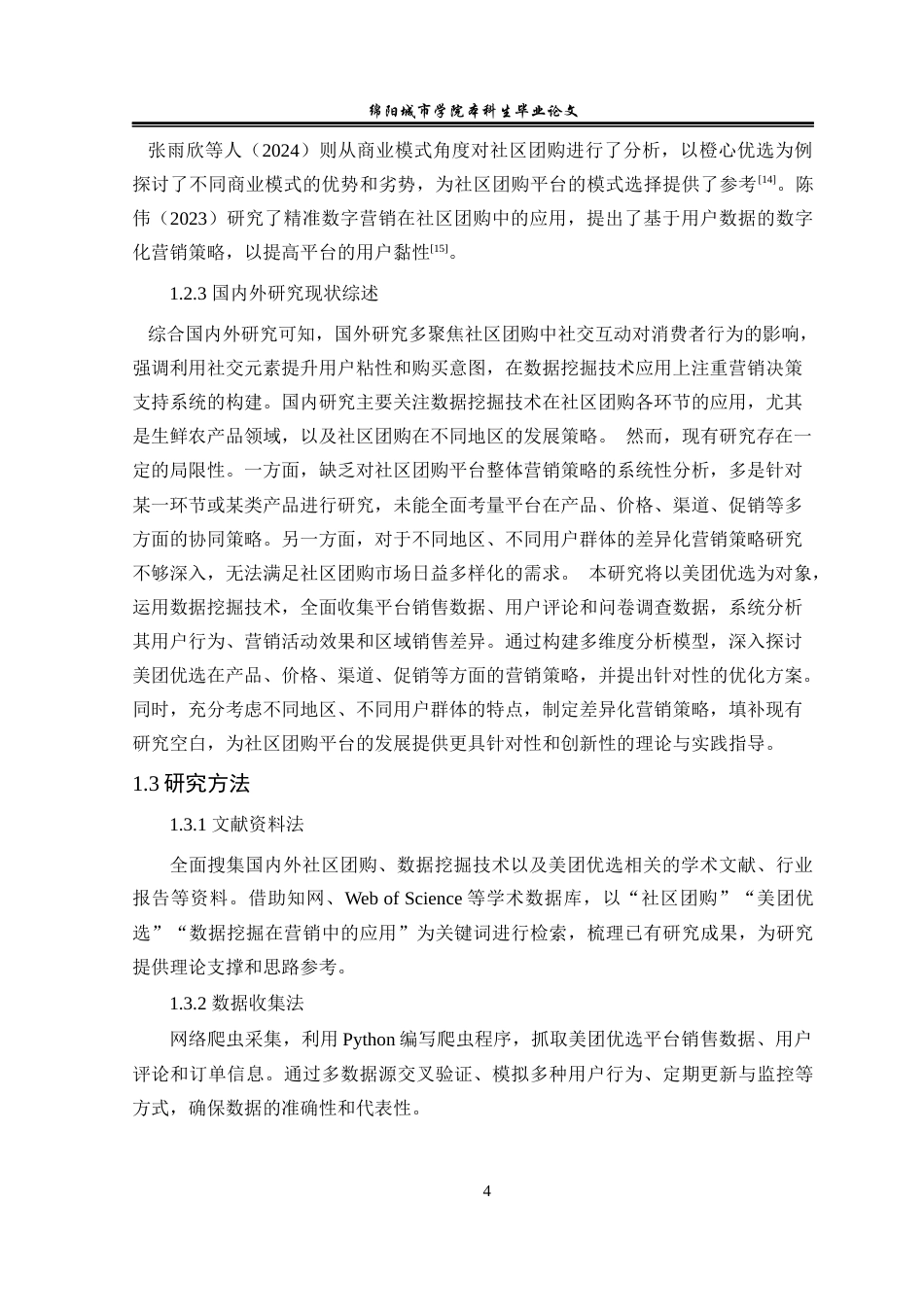 绵阳城市学院本科生毕业论文

张雨欣等人（2024）则从商业模式角度对社区团购进行了分析，以橙心优选为例探讨了不同商业模式的优势和劣势，为社区团购平台的模式选择提供了参考$^{[14]}$。陈伟（2023）研究了精准数字营销在社区团购中的应用，提出了基于用户数据的数字化营销策略，以提高平台的用户黏性$^{[15]}$。

1.2.3 国内外研究现状综述

综合国内外研究可知，国外研究多聚焦社区团购中社交互动对消费者行为的影响，强调利用社交元素提升用户粘性和购买意图，在数据挖掘技术应用上注重营销决策支持系统的构建。国内研究主要关注数据挖掘技术在社区团购各环节的应用，尤其是生鲜农产品领域，以及社区团购在不同地区的发展策略。 然而，现有研究存在一定的局限性。一方面，缺乏对社区团购平台整体营销策略的系统性分析，多是针对某一环节或某类产品进行研究，未能全面考量平台在产品、价格、渠道、促销等多方面的协同策略。另一方面，对于不同地区、不同用户群体的差异化营销策略研究不够深入，无法满足社区团购市场日益多样化的需求。 本研究将以美团优选为对象，运用数据挖掘技术，全面收集平台销售数据、用户评论和问卷调查数据，系统分析其用户行为、营销活动效果和区域销售差异。通过构建多维度分析模型，深入探讨美团优选在产品、价格、渠道、促销等方面的营销策略，并提出针对性的优化方案。同时，充分考虑不同地区、不同用户群体的特点，制定差异化营销策略，填补现有研究空白，为社区团购平台的发展提供更具针对性和创新性的理论与实践指导。

1.3 研究方法

1.3.1 文献资料法

全面搜集国内外社区团购、数据挖掘技术以及美团优选相关的学术文献、行业报告等资料。借助知网、Web of Science 等学术数据库，以“社区团购”“美团优选”“数据挖掘在营销中的应用”为关键词进行检索，梳理已有研究成果，为研究提供理论支撑和思路参考。

1.3.2 数据收集法

网络爬虫采集，利用 Python 编写爬虫程序，抓取美团优选平台销售数据、用户评论和订单信息。通过多数据源交叉验证、模拟多种用户行为、定期更新与监控等方式，确保数据的准确性和代表性。

4